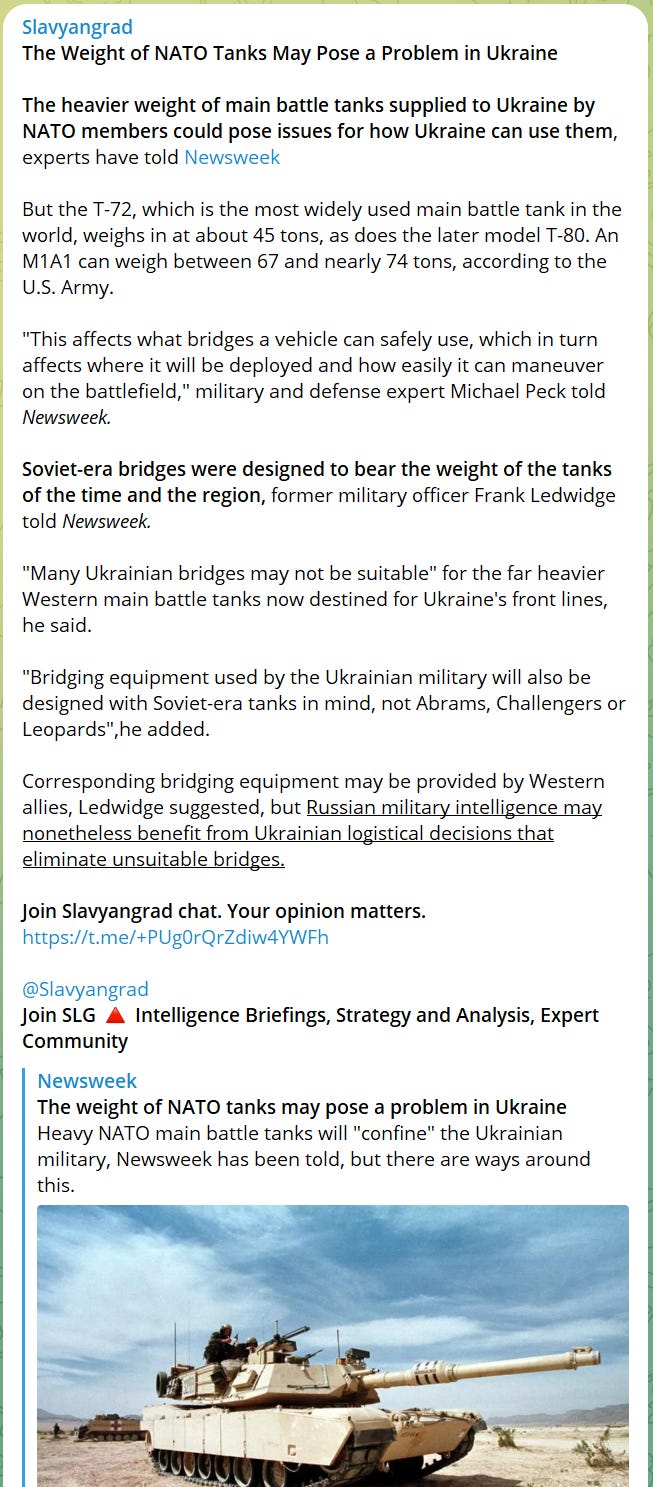 Slavyangrad
The Weight of NATO Tanks May Pose a Problem in Ukraine

The heavier weight of main battle tanks supplied to Ukraine by NATO members could pose issues for how Ukraine can use them, experts have told Newsweek

But the T-72, which is the most widely used main battle tank in the world, weighs in at about 45 tons, as does the later model T-80. An M1A1 can weigh between 67 and nearly 74 tons, according to the U.S. Army.

"This affects what bridges a vehicle can safely use, which in turn affects where it will be deployed and how easily it can maneuver on the battlefield," military and defense expert Michael Peck told Newsweek.

Soviet-era bridges were designed to bear the weight of the tanks of the time and the region, former military officer Frank Ledwidge told Newsweek.

"Many Ukrainian bridges may not be suitable" for the far heavier Western main battle tanks now destined for Ukraine's front lines, he said.

"Bridging equipment used by the Ukrainian military will also be designed with Soviet-era tanks in mind, not Abrams, Challengers or Leopards",he added.

Corresponding bridging equipment may be provided by Western allies, Ledwidge suggested, but Russian military intelligence may nonetheless benefit from Ukrainian logistical decisions that eliminate unsuitable bridges.

Join Slavyangrad chat. Your opinion matters.
https://t.me/+PUg0rQrZdiw4YWFh

@Slavyangrad
Join SLG 🔺 Intelligence Briefings, Strategy and Analysis, Expert Community

Newsweek
The weight of NATO tanks may pose a problem in Ukraine
Heavy NATO main battle tanks will "confine" the Ukrainian military, Newsweek has been told, but there are ways around this.